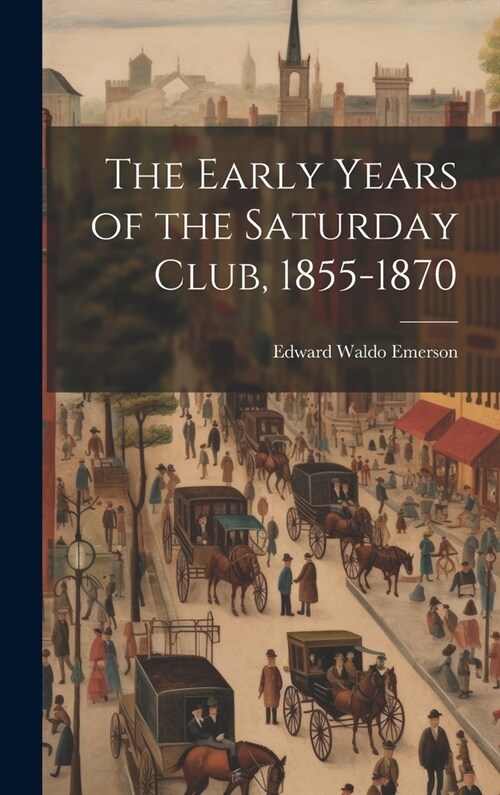 The Early Years of the Saturday Club, 1855-1870

Edward Waldo Emerson